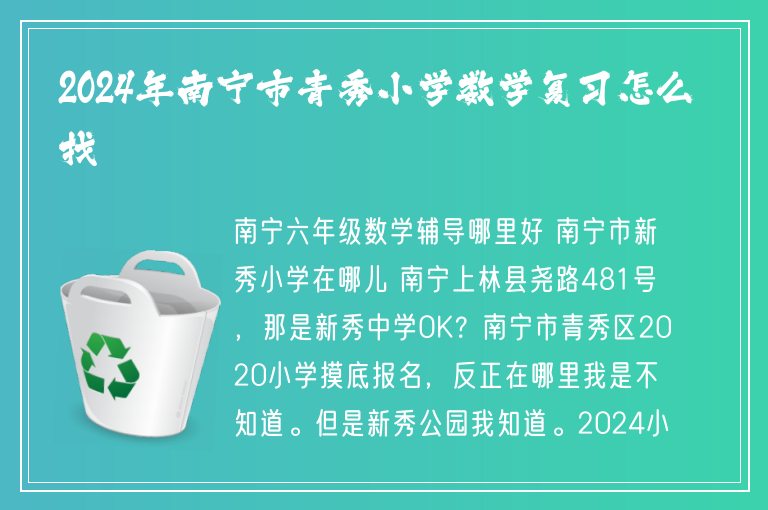 2024年南宁市青秀小学数学复习怎么找

南宁六年级数学辅导哪里好 南宁市新秀小学在哪儿 南宁上林县尧路481号，那是新秀中学OK？南宁市青秀区2020小学摸底报名，反正在哪里我是不知道。但是新秀公园我知道。2024小